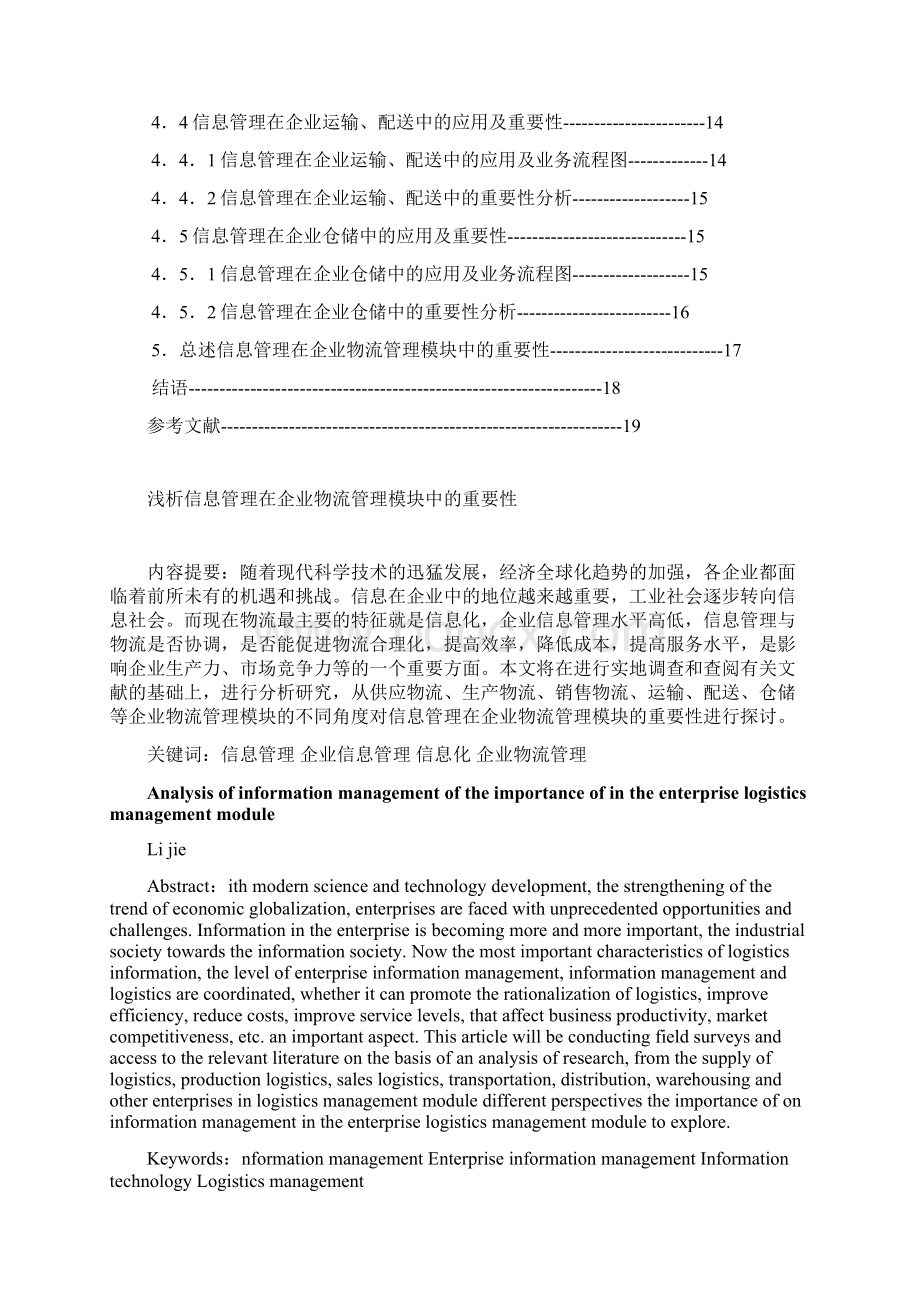 4．4 信息管理在企业运输、配送中的应用及重要性-----------------------14

4．4．1 信息管理在企业运输、配送中的应用及业务流程图-------------14

4．4．2 信息管理在企业运输、配送中的重要性分析-------------------15

4．5 信息管理在企业仓储中的应用及重要性-----------------------------15

4．5．1 信息管理在企业仓储中的应用及业务流程图-------------------15

4．5．2 信息管理在企业仓储中的重要性分析-------------------------16

5．总述信息管理在企业物流管理模块中的重要性----------------------------17

结语-------------------------------------------------------------------18

参考文献-----------------------------------------------------------------19

浅析信息管理在企业物流管理模块中的重要性

内容提要：随着现代科学技术的迅猛发展，经济全球化趋势的加强，各企业都面临着前所未有的机遇和挑战。信息在企业中的地位越来越重要，工业社会逐步转向信息社会。而现在物流最主要的特征就是信息化，企业信息管理水平高低，信息管理与物流是否协调，是否能促进物流合理化，提高效率，降低成本，提高服务水平，是影响企业生产力、市场竞争力等的一个重要方面。本文将在进行实地调查和查阅有关文献的基础上，进行分析研究，从供应物流、生产物流、销售物流、运输、配送、仓储等企业物流管理模块的不同角度对信息管理在企业物流管理模块的重要性进行探讨。

关键词：信息管理 企业信息管理 信息化 企业物流管理

Analysis of information management of the importance of in the enterprise logistics management module

Li jie

Abstract：ith modern science and technology development, the strengthening of the trend of economic globalization, enterprises are faced with unprecedented opportunities and challenges. Information in the enterprise is becoming more and more important, the industrial society towards the information society. Now the most important characteristics of logistics information, the level of enterprise information management, information management and logistics are coordinated, whether it can promote the rationalization of logistics, improve efficiency, reduce costs, improve service levels, that affect business productivity, market competitiveness, etc. an important aspect. This article will be conducting field surveys and access to the relevant literature on the basis of an analysis of research, from the supply of logistics, production logistics, sales logistics, transportation, distribution, warehousing and other enterprises in logistics management module different perspectives the importance of on information management in the enterprise logistics management module to explore.

Keywords：nformation management Enterprise information management Information technology Logistics management